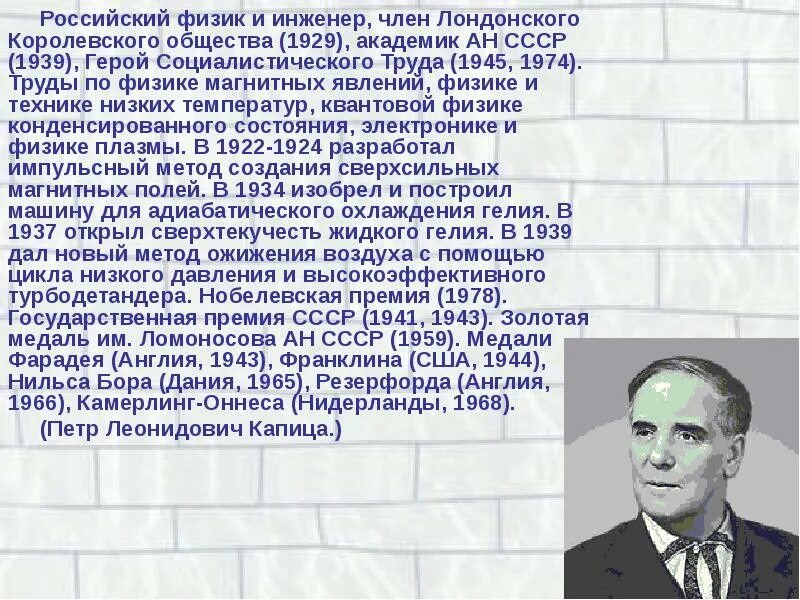 Российский физик и инженер, член Лондонского Королевского общества (1929), академик АН СССР (1939), Герой Социалистического Труда (1945, 1974). Труды по физике магнитных явлений, физике и технике низких температур, квантовой физике конденсированного состояния, электронике и физике плазмы. В 1922-1924 разработал импульсный метод создания сверхсильных магнитных полей. В 1934 изобрел и построил машину для адиабатического охлаждения гелия. В 1937 открыл сверхтекучесть жидкого гелия. В 1939 дал новый метод ожижения воздуха с помощью цикла низкого давления и высокоэффективного турбодетандера. Нобелевская премия (1978). Государственная премия СССР (1941, 1943). Золотая медаль им. Ломоносова АН СССР (1959). Медали Фарадея (Англия, 1943), Франклина (США, 1944), Нильса Бора (Дания, 1965), Резерфорда (Англия, 1966), Камерлинг-Оннеса (Нидерланды, 1968).

(Петр Леонидович Капица.)